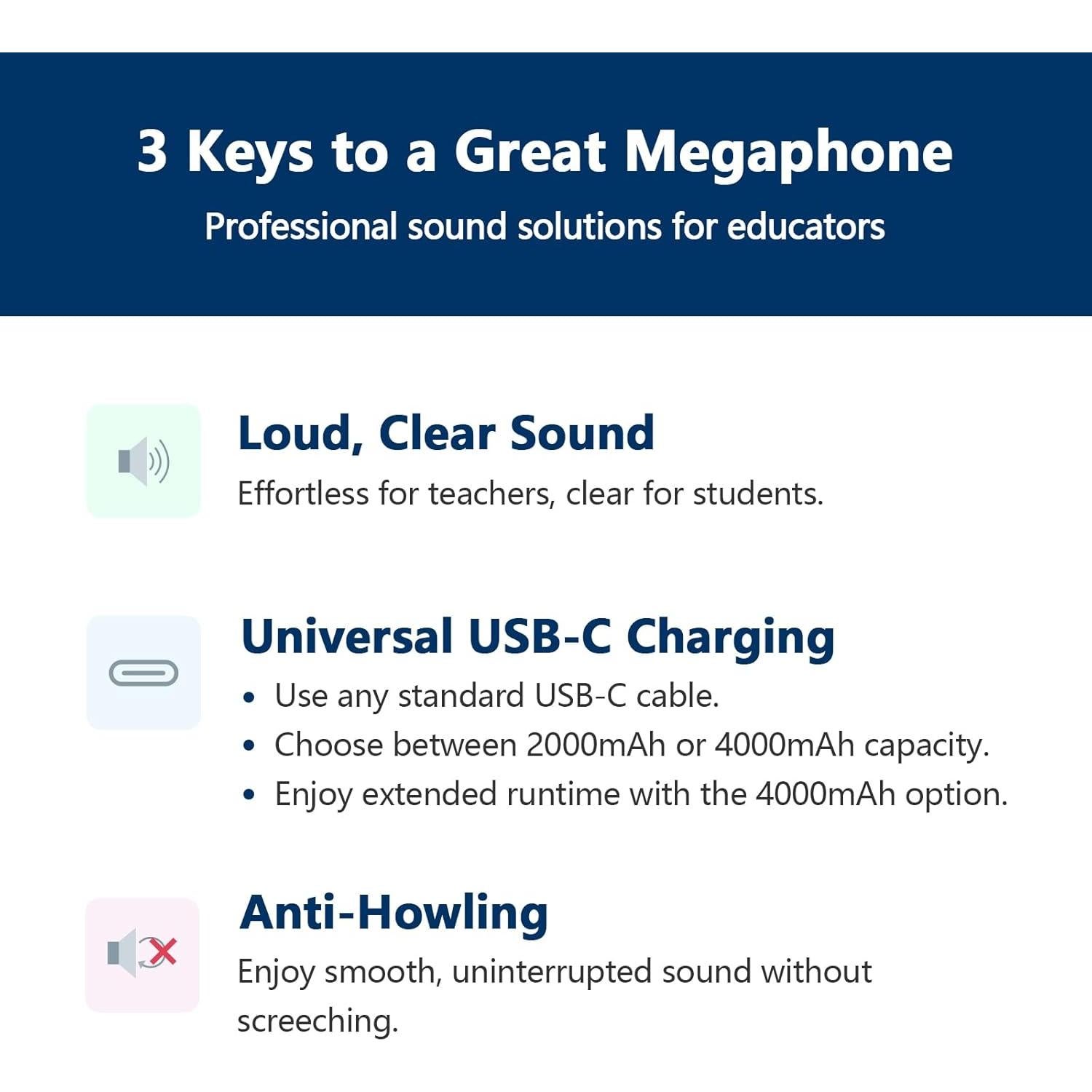 3 Keys to a Great Megaphone

Professional sound solutions for educators

Loud, Clear Sound

Effortless for teachers, clear for students.

Universal USB-C Charging

• Use any standard USB-C cable.
• Choose between 2000mAh or 4000mAh capacity.
• Enjoy extended runtime with the 4000mAh option.

Anti-Howling

Enjoy smooth, uninterrupted sound without screeching.